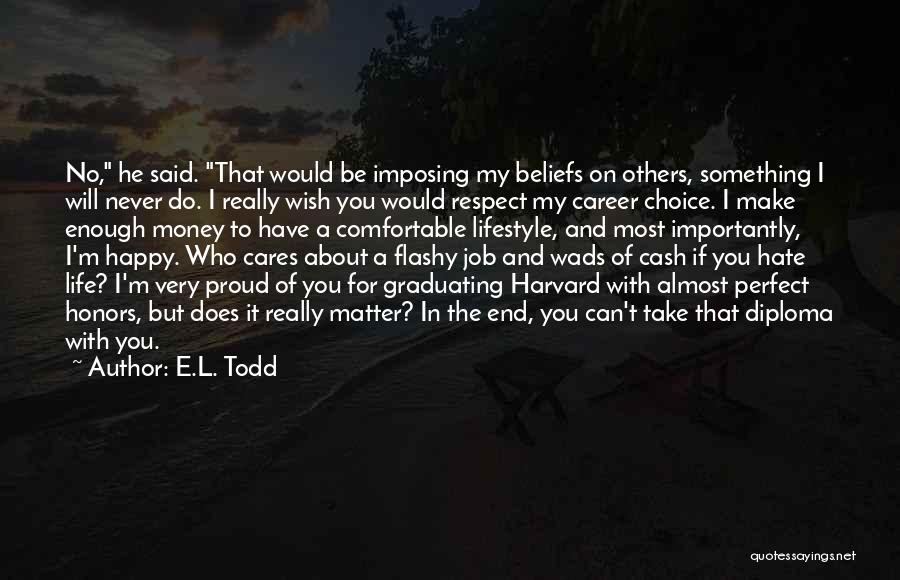 No," he said. "That would be imposing my beliefs on others, something I will never do. I really wish you would respect my career choice. I make enough money to have a comfortable lifestyle, and most importantly, I'm happy. Who cares about a flashy job and wads of cash if you hate life? I'm very proud of you for graduating Harvard with almost perfect honors, but does it really matter? In the end, you can't take that diploma with you.

~ Author: E.L. Todd

quotessayings.net